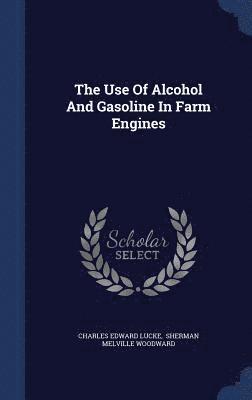 The Use Of Alcohol And Gasoline In Farm Engines

Scholar SELECT

CHARLES EDWARD LUCKE, SHERMAN MELVILLE WOODWARD